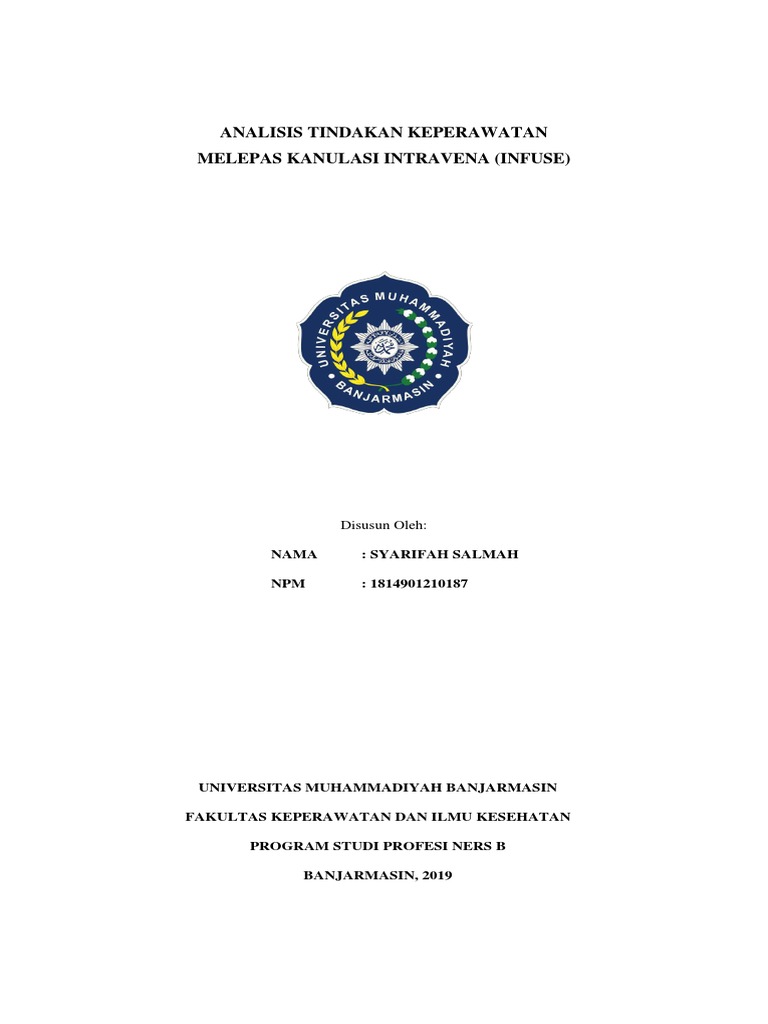 ANALISIS TINDAKAN KEPERAWATAN
MELEPAS KANULASI INTRAVENA (INFUSE)

UNIVERSITAS MUHAMMADIYAH
BANJARMASIN

Disusun Oleh:

NAMA : SYARIFAH SALMAH

NPM : 1814901210187

UNIVERSITAS MUHAMMADIYAH BANJARMASIN

FAKULTAS KEPERAWATAN DAN ILMU KESEHATAN

PROGRAM STUDI PROFESI NERS B

BANJARMASIN, 2019